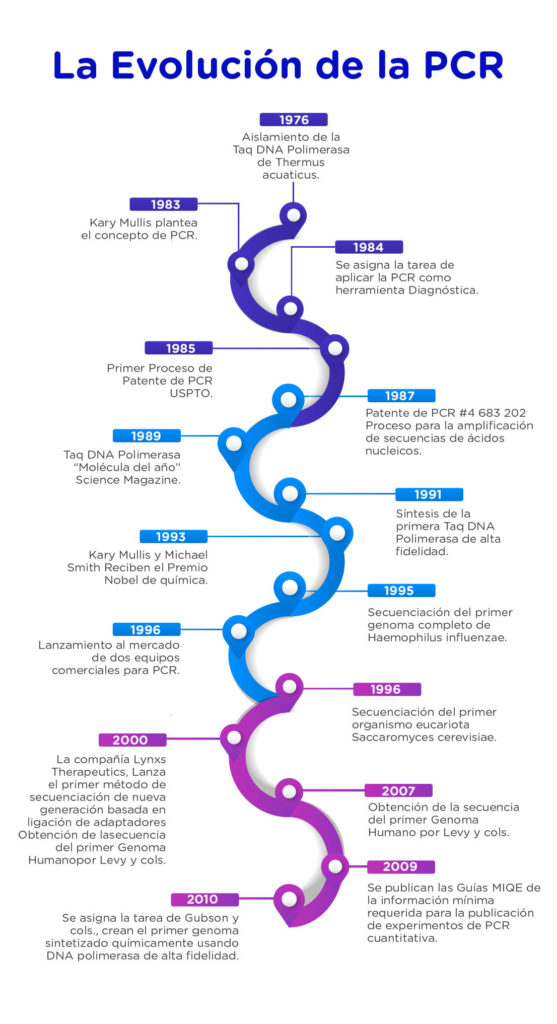 La Evolución de la PCR

1976
Aislamiento de la Taq DNA Polimerasa de Thermus acuaticus.

1983
Kary Mullis plantea el concepto de PCR.

1984
Se asigna la tarea de aplicar la PCR como herramienta Diagnóstica.

1985
Primer Proceso de Patente de PCR USPTO.

1987
Patente de PCR #4 683 202 Proceso para la amplificación de secuencias de ácidos nucleicos.

1989
Taq DNA Polimerasa "Molécula del año" Science Magazine.

1991
Síntesis de la primera Taq DNA Polimerasa de alta fidelidad.

1993
Kary Mullis y Michael Smith Reciben el Premio Nobel de química.

1995
Secuenciación del primer genoma completo de Haemophilus influenzae.

1996
Lanzamiento al mercado de dos equipos comerciales para PCR.

1996
Secuenciación del primer organismo eucariota Saccaromyces cerevisiae.

2000
La compañía Lynxs Therapeutics, Lanza el primer método de secuenciación de nueva generación basada en ligación de adaptadores Obtención de lasecuencia del primer Genoma Humanopor Levy y cols.

2007
Obtención de la secuencia del primer Genoma Humano por Levy y cols.

2009
Se publican las Guías MIQE de la información mínima requerida para la publicación de experimentos de PCR cuantitativa.

2010
Se asigna la tarea de Gubson y cols., crean el primer genoma sintetizado químicamente usando DNA polimerasa de alta fidelidad.